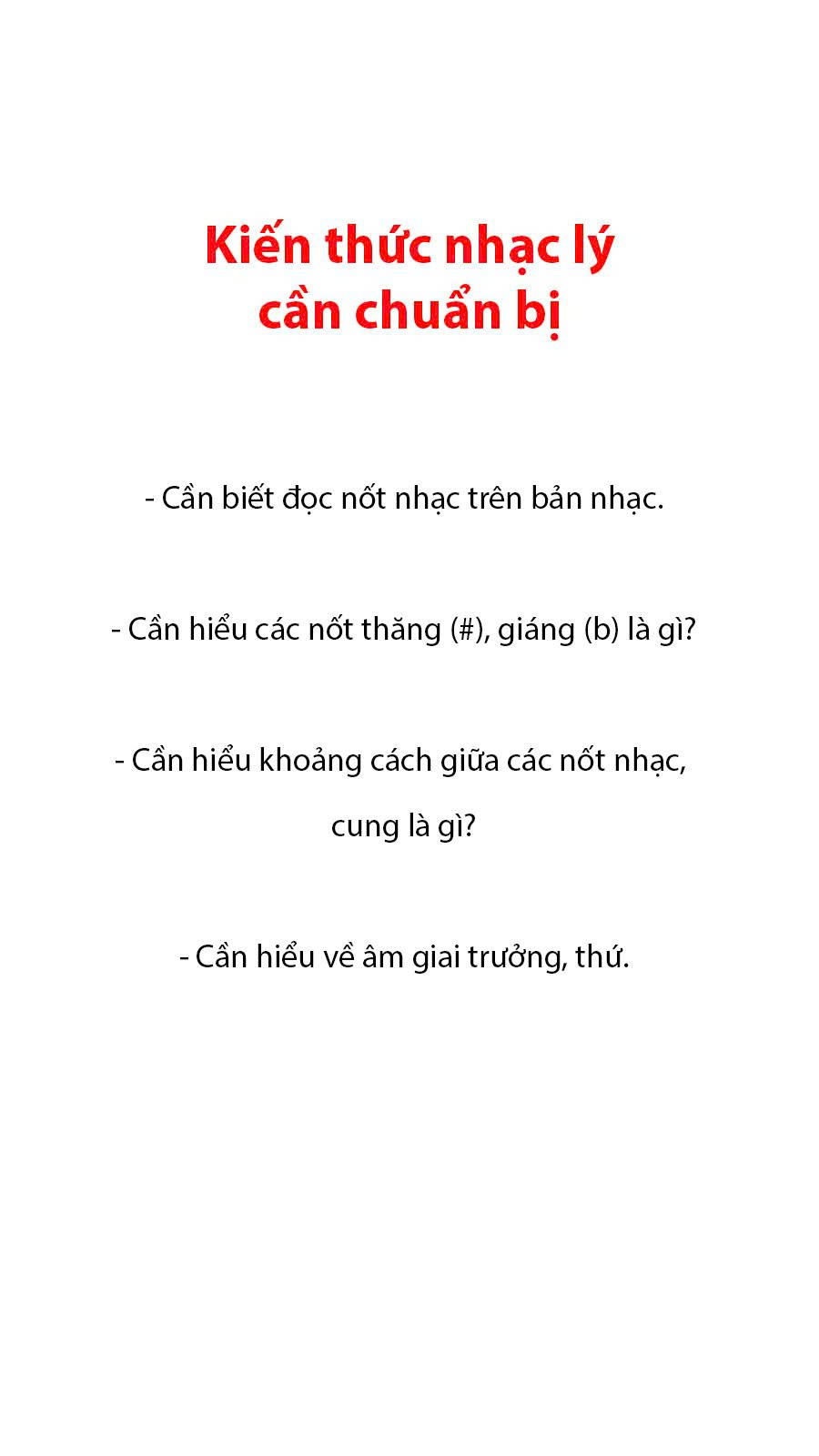 Kiến thức nhạc lý cần chuẩn bị

- Cần biết đọc nốt nhạc trên bản nhạc.

- Cần hiểu các nốt thăng (#), giáng (b) là gì?

- Cần hiểu khoảng cách giữa các nốt nhạc, cung là gì?

- Cần hiểu về âm giai trưởng, thứ.